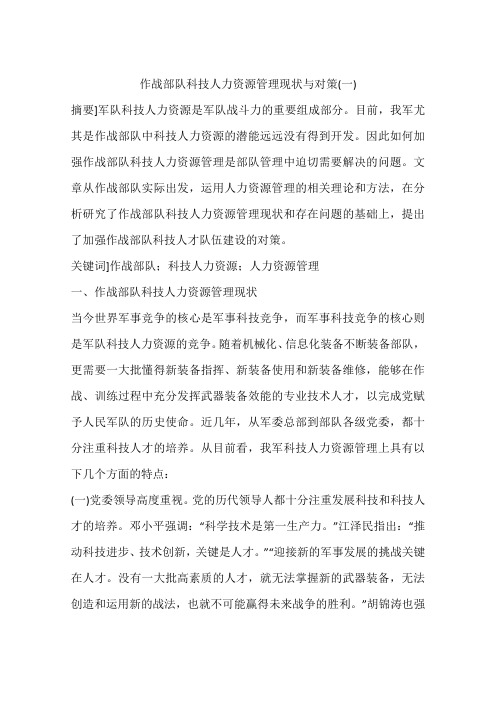 作战部队科技人力资源管理现状与对策(一)

摘要]军队科技人力资源是军队战斗力的重要组成部分。目前，我军尤其是作战部队中科技人力资源的潜能远远没有得到开发。因此如何加强作战部队科技人力资源管理是部队管理中迫切需要解决的问题。文章从作战部队实际出发，运用人力资源管理的相关理论和方法，在分析研究了作战部队科技人力资源管理现状和存在问题的基础上，提出了加强作战部队科技人才队伍建设的对策。

关键词]作战部队；科技人力资源；人力资源管理

一、作战部队科技人力资源管理现状

当今世界军事竞争的核心是军事科技竞争，而军事科技竞争的核心则是军队科技人力资源的竞争。随着机械化、信息化装备不断装备部队，更需要一大批懂得新装备指挥、新装备使用和新装备维修，能够在作战、训练过程中充分发挥武器装备效能的专业技术人才，以完成党赋予人民军队的历史使命。近几年，从军委总部到部队各级党委，都十分注重科技人才的培养。从目前看，我军科技人力资源管理上具有以下几个方面的特点：

(一)党委领导高度重视。党的历代领导人都十分注重发展科技和科技人才的培养。邓小平强调：“科学技术是第一生产力。”江泽民指出：“推动科技进步、技术创新，关键是人才。”“迎接新的军事发展的挑战关键在人才。没有一大批高素质的人才，就无法掌握新的武器装备，无法创造和运用新的战法，也就不可能赢得未来战争的胜利。”胡锦涛也强